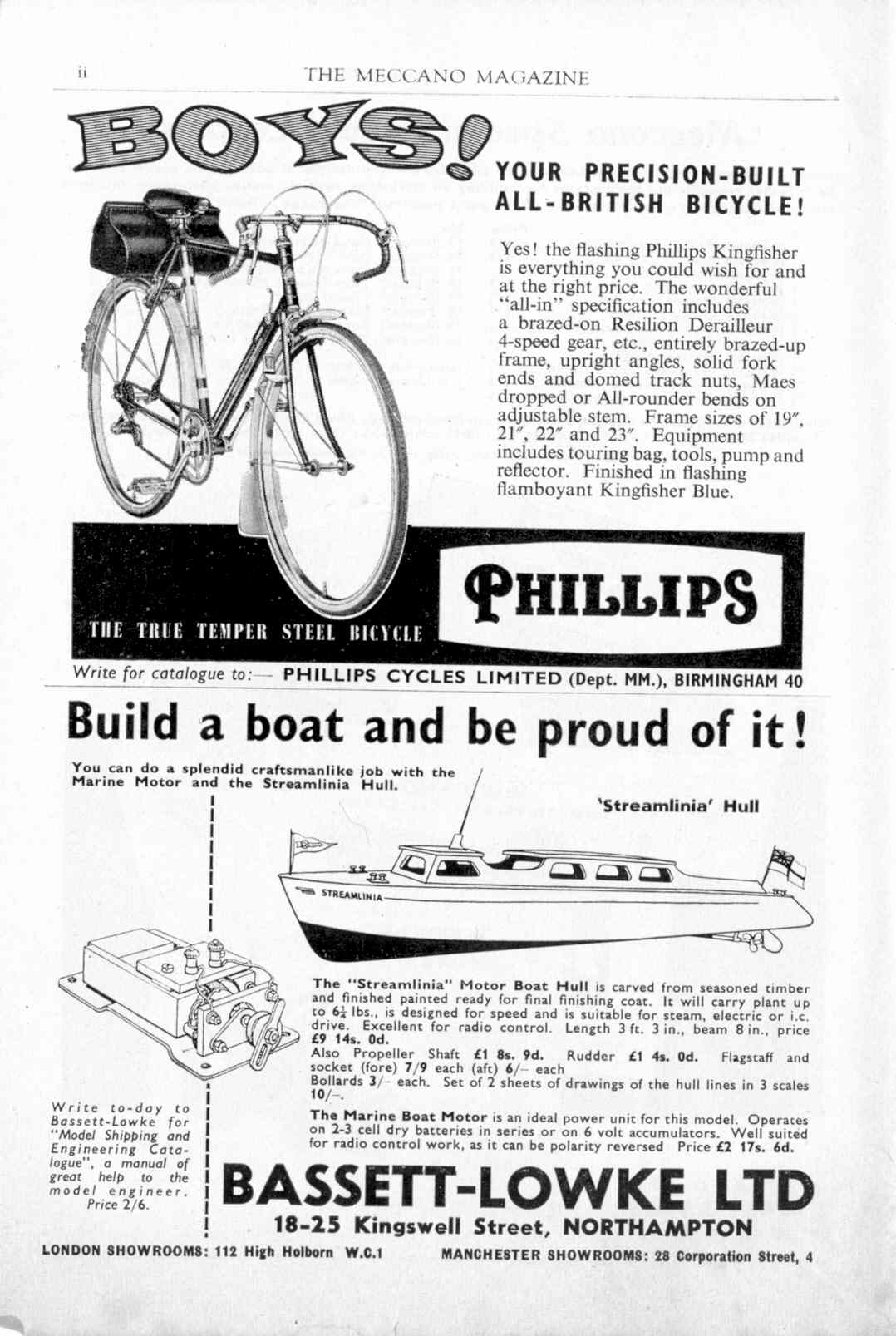 ii THE MECCANO MAGAZINE

BOYS!

YOUR PRECISION-BUILT ALL-BRITISH BICYCLE!

Yes! the flashing Phillips Kingfisher is everything you could wish for and at the right price. The wonderful "all-in" specification includes a brazed-on Resilion Derailleur 4-speed gear, etc., entirely brazed-up frame, upright angles, solid fork ends and domed track nuts, Maes dropped or All-rounder bends on adjustable stem. Frame sizes of 19″, 21″, 22″ and 23″. Equipment includes touring bag, tools, pump and reflector. Finished in flashing flamboyant Kingfisher Blue.

THE TRUE TEMPER STEEL BICYCLE

PHILLIPS

Write for catalogue to:— PHILLIPS CYCLES LIMITED (Dept. MM.), BIRMINGHAM 40

Build a boat and be proud of it!

You can do a splendid craftsmanlike job with the Marine Motor and the Streamlinia Hull.

'Streamlinia' Hull

STREAMLINIA

The "Streamlinia" Motor Boat Hull is carved from seasoned timber and finished painted ready for final finishing coat. It will carry plant up to $6\frac{1}{4}$ lbs., is designed for speed and is suitable for steam, electric or i.c. drive. Excellent for radio control. Length 3 ft. 3 in., beam 8 in., price £9 14s. 0d.
Also Propeller Shaft £1 8s. 9d. Rudder £1 4s. 0d. Flagstaff and socket (fore) 7/9 each (aft) 6/– each
Bollards 3/– each. Set of 2 sheets of drawings of the hull lines in 3 scales 10/–.

The Marine Boat Motor is an ideal power unit for this model. Operates on 2-3 cell dry batteries in series or on 6 volt accumulators. Well suited for radio control work, as it can be polarity reversed Price £2 17s. 6d.

Write to-day to Bassett-Lowke for "Model Shipping and Engineering Catalogue", a manual of great help to the model engineer. Price 2/6.

BASSETT-LOWKE LTD
18-25 Kingswell Street, NORTHAMPTON

LONDON SHOWROOMS: 112 High Holborn W.C.1 MANCHESTER SHOWROOMS: 28 Corporation Street, 4